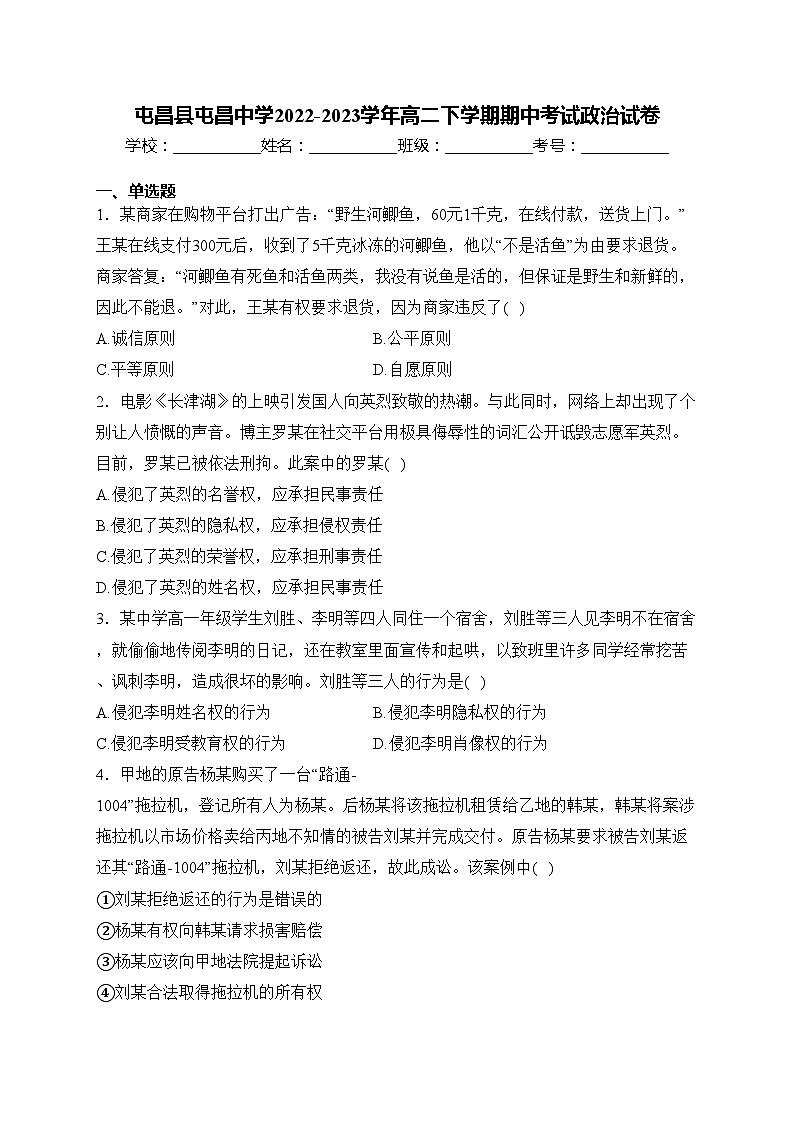 屯昌县屯昌中学2022-2023学年高二下学期期中考试政治试卷

学校：___________姓名：___________班级：___________考号：___________

一、单选题

1．某商家在购物平台打出广告：“野生河鲫鱼，60元1千克，在线付款，送货上门。”王某在线支付300元后，收到了5千克冰冻的河鲫鱼，他以“不是活鱼”为由要求退货。商家答复：“河鲫鱼有死鱼和活鱼两类，我没有说鱼是活的，但保证是野生和新鲜的，因此不能退。”对此，王某有权要求退货，因为商家违反了( )

A.诚信原则

B.公平原则

C.平等原则

D.自愿原则

2．电影《长津湖》的上映引发国人向英烈致敬的热潮。与此同时，网络上却出现了个别让人愤慨的声音。博主罗某在社交平台用极具侮辱性的词汇公开诋毁志愿军英烈。目前，罗某已被依法刑拘。此案中的罗某( )

A.侵犯了英烈的名誉权，应承担民事责任

B.侵犯了英烈的隐私权，应承担侵权责任

C.侵犯了英烈的荣誉权，应承担刑事责任

D.侵犯了英烈的姓名权，应承担民事责任

3．某中学高一年级学生刘胜、李明等四人同住一个宿舍，刘胜等三人见李明不在宿舍，就偷偷地传阅李明的日记，还在教室里面宣传和起哄，以致班里许多同学经常挖苦、讽刺李明，造成很坏的影响。刘胜等三人的行为是( )

A.侵犯李明姓名权的行为

B.侵犯李明隐私权的行为

C.侵犯李明受教育权的行为

D.侵犯李明肖像权的行为

4．甲地的原告杨某购买了一台“路通-1004”拖拉机，登记所有人为杨某。后杨某将该拖拉机租赁给乙地的韩某，韩某将案涉拖拉机以市场价格卖给丙地不知情的被告刘某并完成交付。原告杨某要求被告刘某返还其“路通-1004”拖拉机，刘某拒绝返还，故此成讼。该案例中( )

①刘某拒绝返还的行为是错误的

②杨某有权向韩某请求损害赔偿

③杨某应该向甲地法院提起诉讼

④刘某合法取得拖拉机的所有权